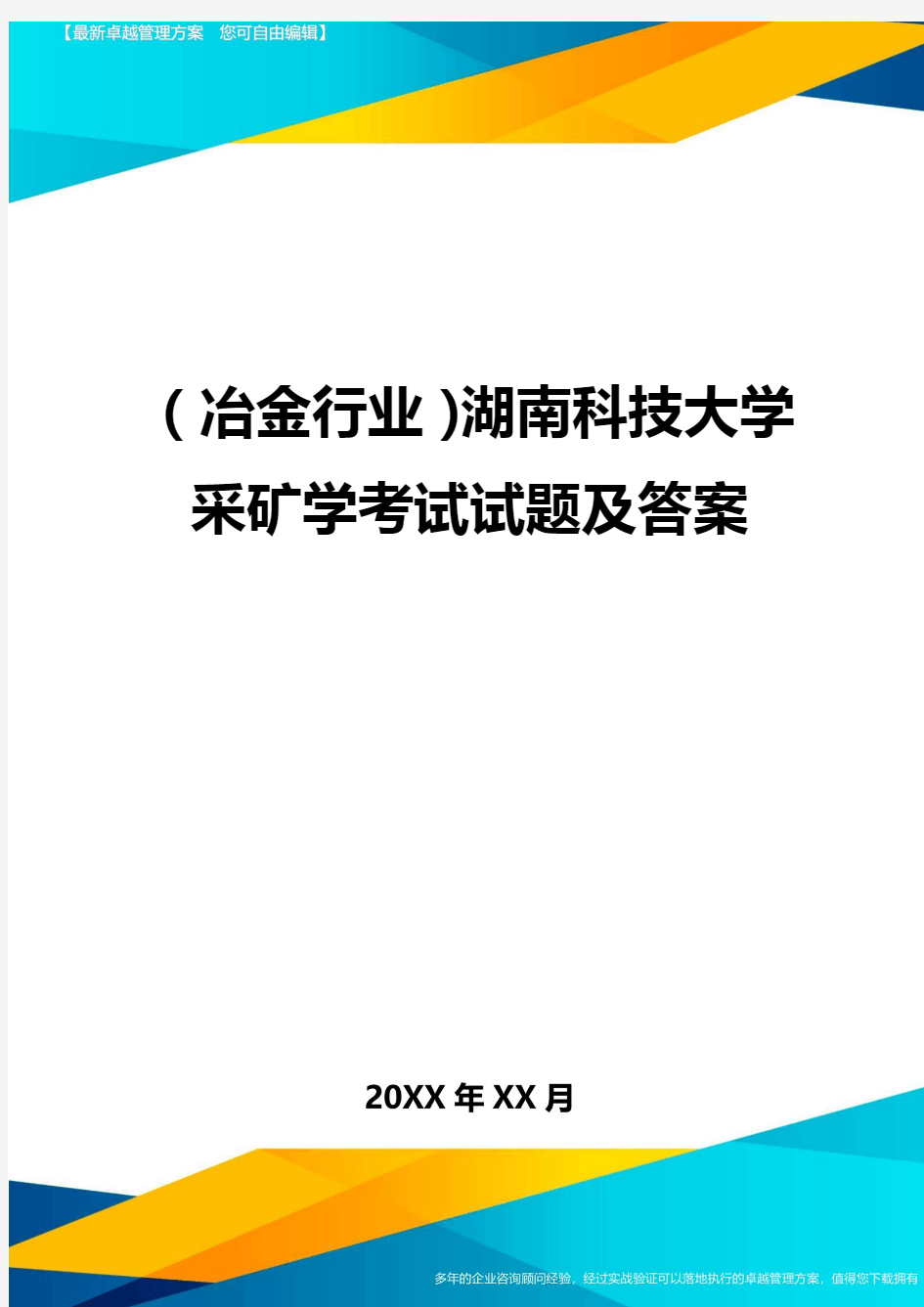 【最新卓越管理方案　您可自由编辑】

(冶金行业)湖南科技大学采矿学考试试题及答案

20XX年XX月

多年的企业咨询顾问经验，经过实战验证可以落地执行的卓越管理方案，值得您下载拥有